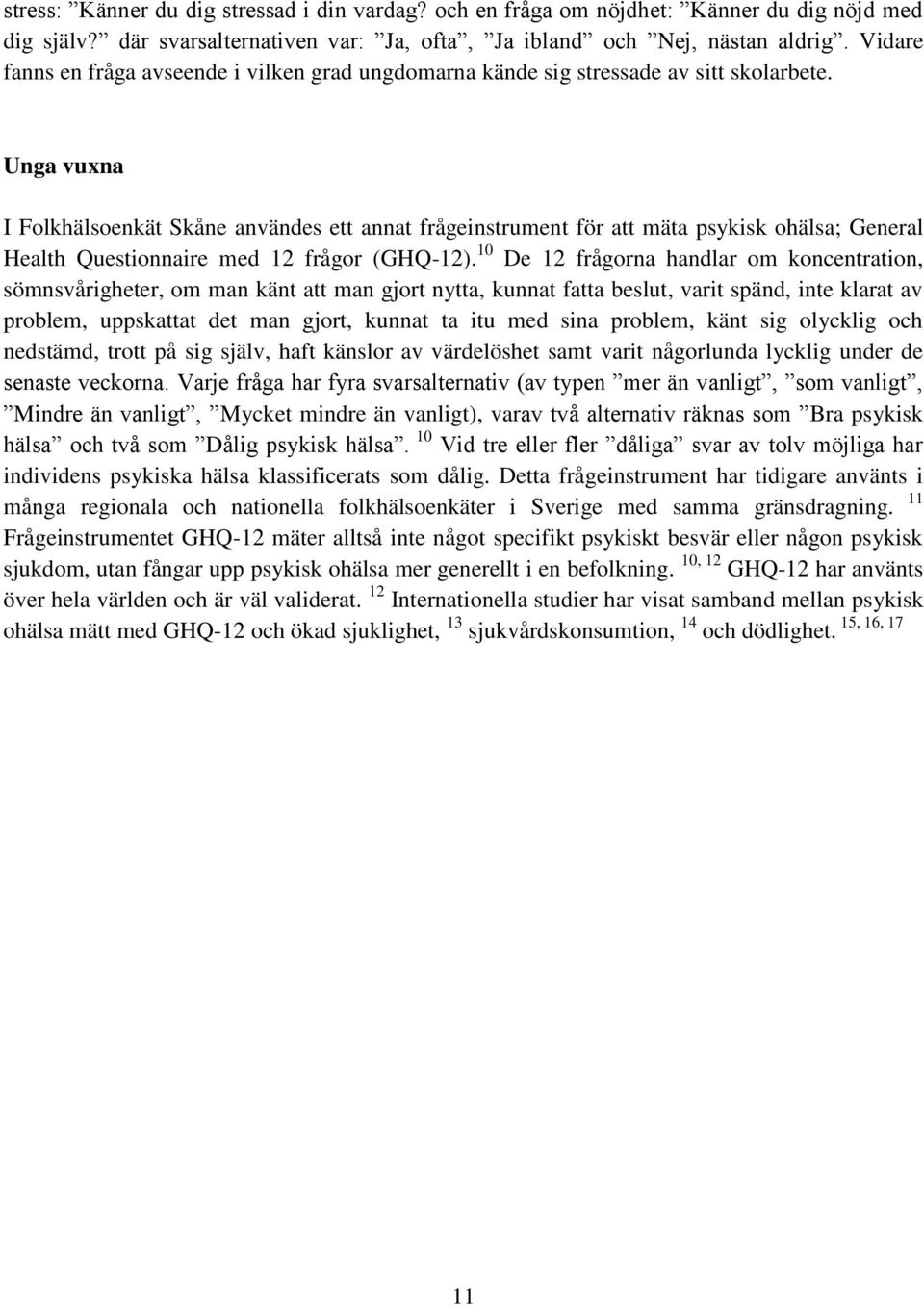 stress: ”Känner du dig stressad i din vardag? och en fråga om nöjdhet: ”Känner du dig nöjd med dig själv?” där svarsalternativen var: ”Ja, ofta”, ”Ja ibland” och ”Nej, nästan aldrig”. Vidare fanns en fråga avseende i vilken grad ungdomarna kände sig stressade av sitt skolarbete.

Unga vuxna

I Folkhälsoenkät Skåne användes ett annat frågeinstrument för att mäta psykisk ohälsa; General Health Questionnaire med 12 frågor (GHQ-12). $^{10}$ De 12 frågorna handlar om koncentration, sömnsvårigheter, om man känt att man gjort nytta, kunnat fatta beslut, varit spänd, inte klarat av problem, uppskattat det man gjort, kunnat ta itu med sina problem, känt sig olycklig och nedstämd, trott på sig själv, haft känslor av värdelöshet samt varit någorlunda lycklig under de senaste veckorna. Varje fråga har fyra svarsalternativ (av typen ”mer än vanligt”, ”som vanligt”, ”Mindre än vanligt”, ”Mycket mindre än vanligt), varav två alternativ räknas som ”Bra psykisk hälsa” och två som ”Dålig psykisk hälsa”. $^{10}$ Vid tre eller fler ”dåliga” svar av tolv möjliga har individens psykiska hälsa klassificerats som dålig. Detta frågeinstrument har tidigare använts i många regionala och nationella folkhälsoenkäter i Sverige med samma gränsdragning. $^{11}$ Frågeinstrumentet GHQ-12 mäter alltså inte något specifikt psykiskt besvär eller någon psykisk sjukdom, utan fångar upp psykisk ohälsa mer generellt i en befolkning. $^{10, 12}$ GHQ-12 har använts över hela världen och är väl validerat. $^{12}$ Internationella studier har visat samband mellan psykisk ohälsa mätt med GHQ-12 och ökad sjuklighet, $^{13}$ sjukvårdskonsumtion, $^{14}$ och dödlighet. $^{15, 16, 17}$

11